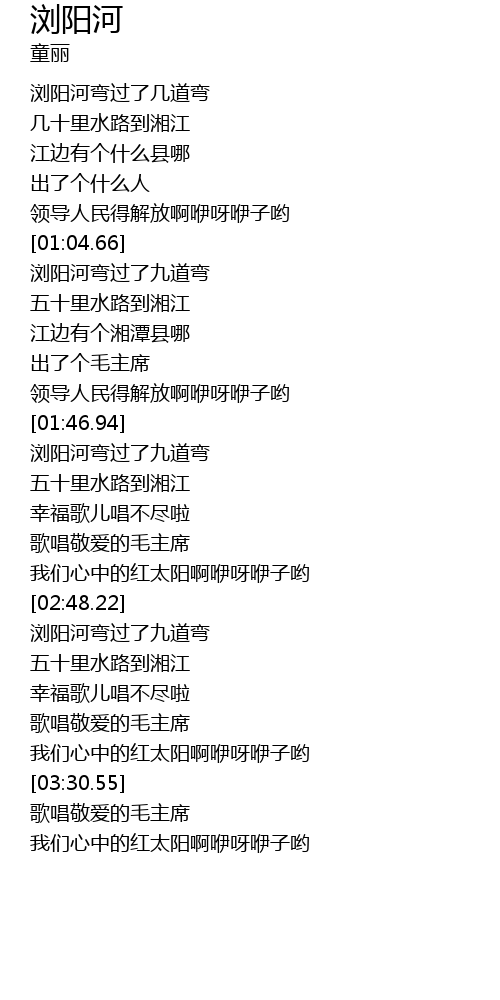 浏阳河
童丽

浏阳河弯过了几道弯
几十里水路到湘江
江边有个什么县哪
出了个什么人
领导人民得解放啊咿呀咿子哟
[01:04.66]
浏阳河弯过了九道弯
五十里水路到湘江
江边有个湘潭县哪
出了个毛主席
领导人民得解放啊咿呀咿子哟
[01:46.94]
浏阳河弯过了九道弯
五十里水路到湘江
幸福歌儿唱不尽啦
歌唱敬爱的毛主席
我们心中的红太阳啊咿呀咿子哟
[02:48.22]
浏阳河弯过了九道弯
五十里水路到湘江
幸福歌儿唱不尽啦
歌唱敬爱的毛主席
我们心中的红太阳啊咿呀咿子哟
[03:30.55]
歌唱敬爱的毛主席
我们心中的红太阳啊咿呀咿子哟